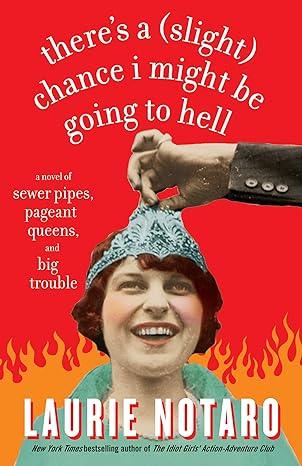 there's a (slight) chance i might be going to hell

a novel of sewer pipes, pageant queens, and big trouble

LAURIE NOTARO

New York Times bestselling author of The Idiot Girls' Action-Adventure Club